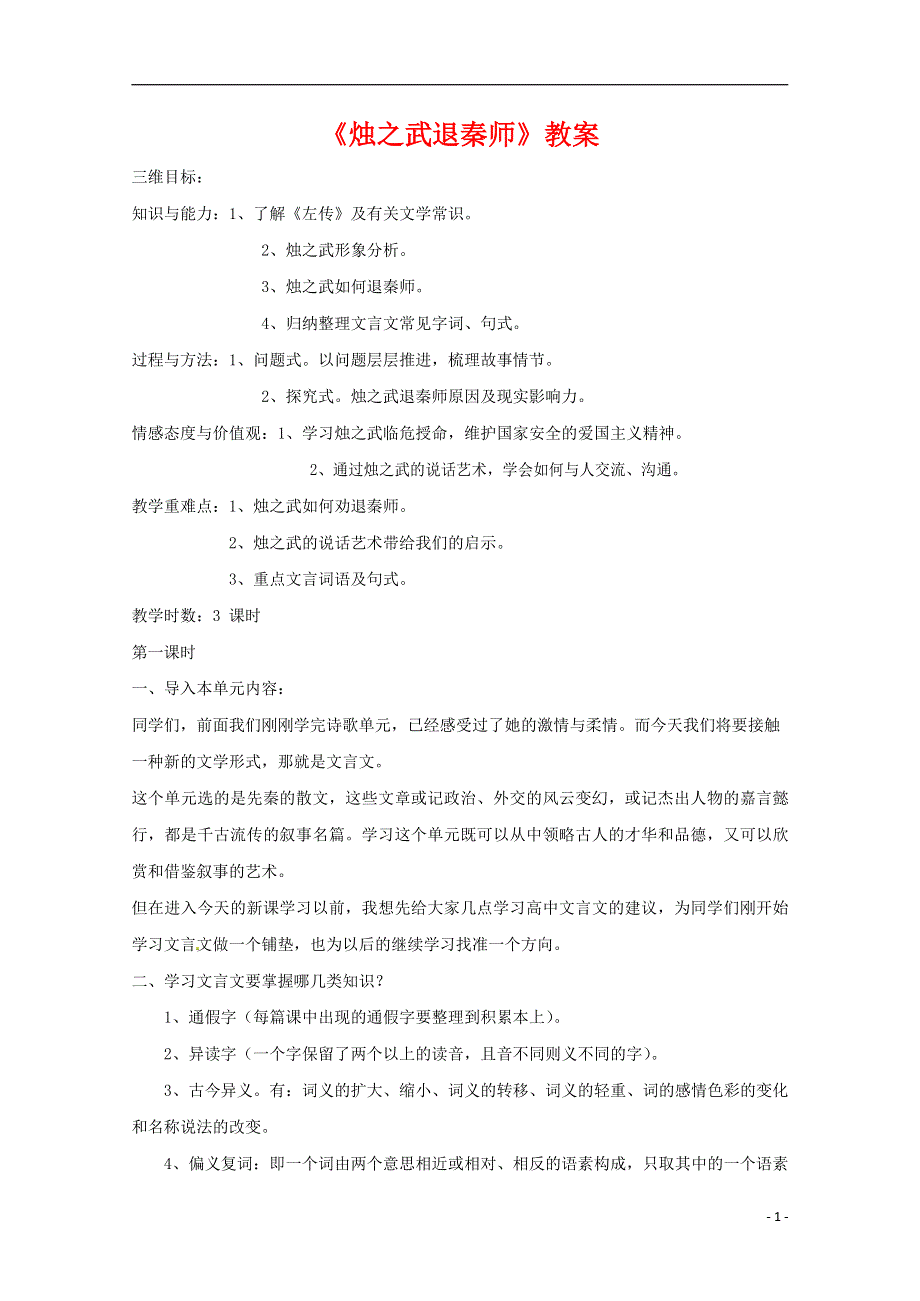 《烛之武退秦师》教案

三维目标：

知识与能力：1、了解《左传》及有关文学常识。

2、烛之武形象分析。

3、烛之武如何退秦师。

4、归纳整理文言文常见字词、句式。

过程与方法：1、问题式。以问题层层推进，梳理故事情节。

2、探究式。烛之武退秦师原因及现实影响力。

情感态度与价值观：1、学习烛之武临危授命，维护国家安全的爱国主义精神。

2、通过烛之武的说话艺术，学会如何与人交流、沟通。

教学重难点：1、烛之武如何劝退秦师。

2、烛之武的说话艺术带给我们的启示。

3、重点文言词语及句式。

教学时数：3 课时

第一课时

一、导入本单元内容：

同学们，前面我们刚刚学完诗歌单元，已经感受过了她的激情与柔情。而今天我们将要接触一种新的文学形式，那就是文言文。

这个单元选的是先秦的散文，这些文章或记政治、外交的风云变幻，或记杰出人物的嘉言懿行，都是千古流传的叙事名篇。学习这个单元既可以从中领略古人的才华和品德，又可以欣赏和借鉴叙事的艺术。

但在进入今天的新课学习以前，我想先给大家几点学习高中文言文的建议，为同学们刚开始学习文言文做一个铺垫，也为以后的继续学习找准一个方向。

二、学习文言文要掌握哪几类知识？

1、通假字（每篇课中出现的通假字要整理到积累本上）。

2、异读字（一个字保留了两个以上的读音，且音不同则义不同的字）。

3、古今异义。有：词义的扩大、缩小、词义的转移、词义的轻重、词的感情色彩的变化和名称说法的改变。

4、偏义复词：即一个词由两个意思相近或相对、相反的语素构成，只取其中的一个语素

- 1 -